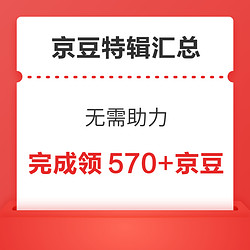 京豆特辑汇总

无需助力

完成领 570+京豆